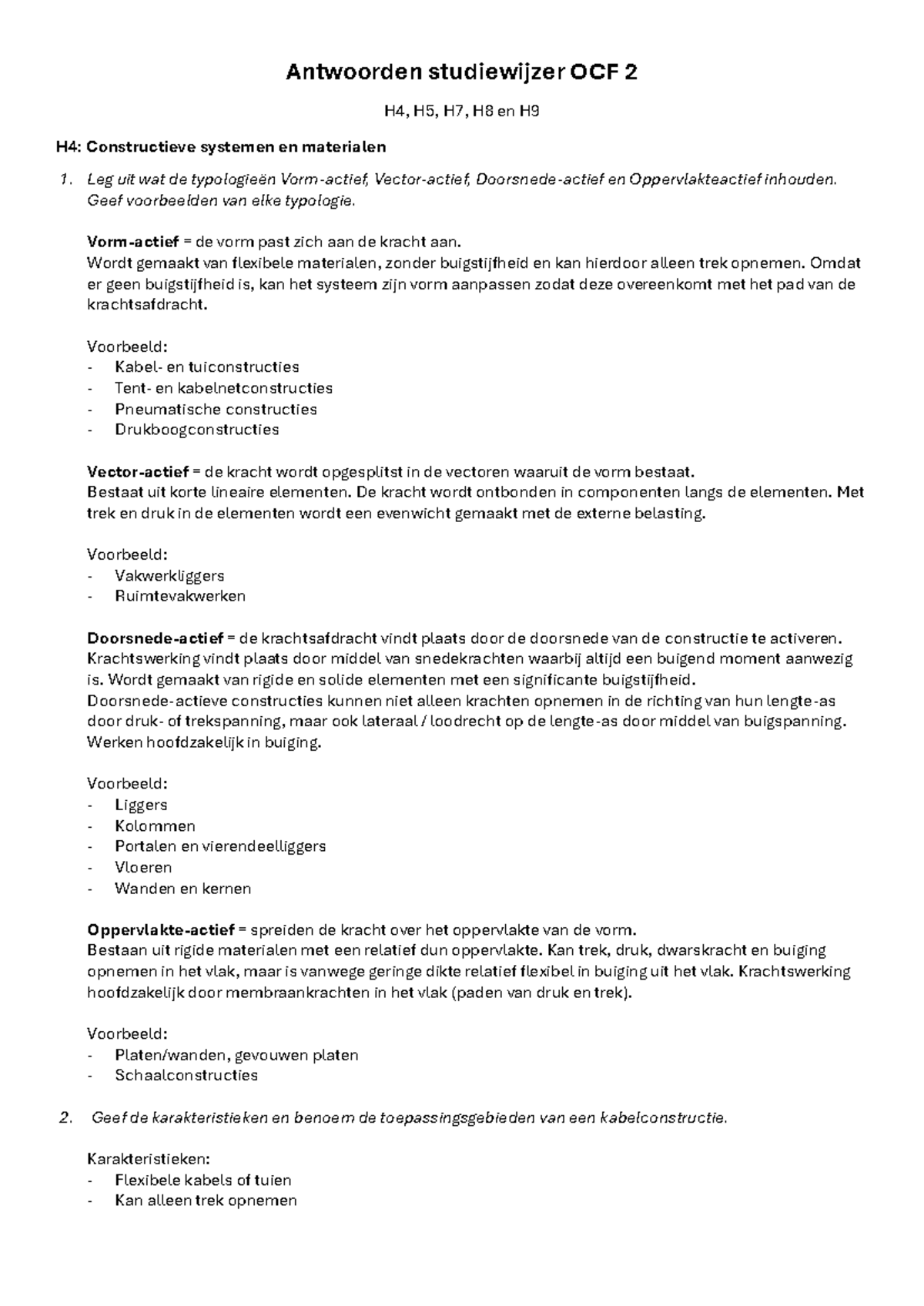 Antwoorden studiewijzer OCF 2

H4, H5, H7, H8 en H9

H4: Constructieve systemen en materialen

1. Leg uit wat de typologieën Vorm-actief, Vector-actief, Doorsnede-actief en Oppervlakteactief inhouden. Geef voorbeelden van elke typologie.

Vorm-actief = de vorm past zich aan de kracht aan.
Wordt gemaakt van flexibele materialen, zonder buigstijfheid en kan hierdoor alleen trek opnemen. Omdat er geen buigstijfheid is, kan het systeem zijn vorm aanpassen zodat deze overeenkomt met het pad van de krachtsafdracht.

Voorbeeld:
- Kabel- en tuiconstructies
- Tent- en kabelnetconstructies
- Pneumatische constructies
- Drukboogconstructies

Vector-actief = de kracht wordt opgesplitst in de vectoren waaruit de vorm bestaat.
Bestaat uit korte lineaire elementen. De kracht wordt ontbonden in componenten langs de elementen. Met trek en druk in de elementen wordt een evenwicht gemaakt met de externe belasting.

Voorbeeld:
- Vakwerkliggers
- Ruimtevakwerken

Doorsnede-actief = de krachtsafdracht vindt plaats door de doorsnede van de constructie te activeren.
Krachtswerking vindt plaats door middel van snedekrachten waarbij altijd een buigend moment aanwezig is. Wordt gemaakt van rigide en solide elementen met een significante buigstijfheid.
Doorsnede-actieve constructies kunnen niet alleen krachten opnemen in de richting van hun lengte-as door druk- of trekspanning, maar ook lateraal / loodrecht op de lengte-as door middel van buigspanning. Werken hoofdzakelijk in buiging.

Voorbeeld:
- Liggers
- Kolommen
- Portalen en vierendeelliggers
- Vloeren
- Wanden en kernen

Oppervlakte-actief = spreiden de kracht over het oppervlakte van de vorm.
Bestaan uit rigide materialen met een relatief dun oppervlakte. Kan trek, druk, dwarskracht en buiging opnemen in het vlak, maar is vanwege geringe dikte relatief flexibel in buiging uit het vlak. Krachtswerking hoofdzakelijk door membraankrachten in het vlak (paden van druk en trek).

Voorbeeld:
- Platen/wanden, gevouwen platen
- Schaalconstructies

2. Geef de karakteristieken en benoem de toepassingsgebieden van een kabelconstructie.

Karakteristieken:
- Flexibele kabels of tuien
- Kan alleen trek opnemen